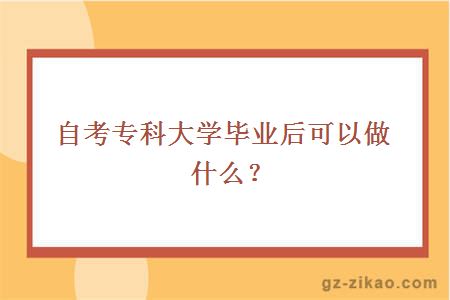 自考专科大学毕业后可以做什么？

gz-zikao.com